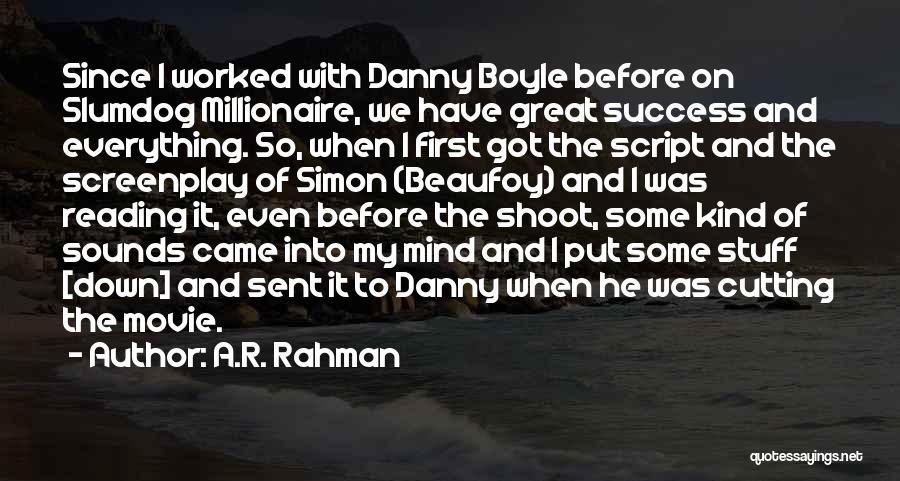 Since I worked with Danny Boyle before on Slumdog Millionaire, we have great success and everything. So, when I first got the script and the screenplay of Simon (Beaufoy) and I was reading it, even before the shoot, some kind of sounds came into my mind and I put some stuff [down] and sent it to Danny when he was cutting the movie.

- Author: A.R. Rahman

quotessayings.net